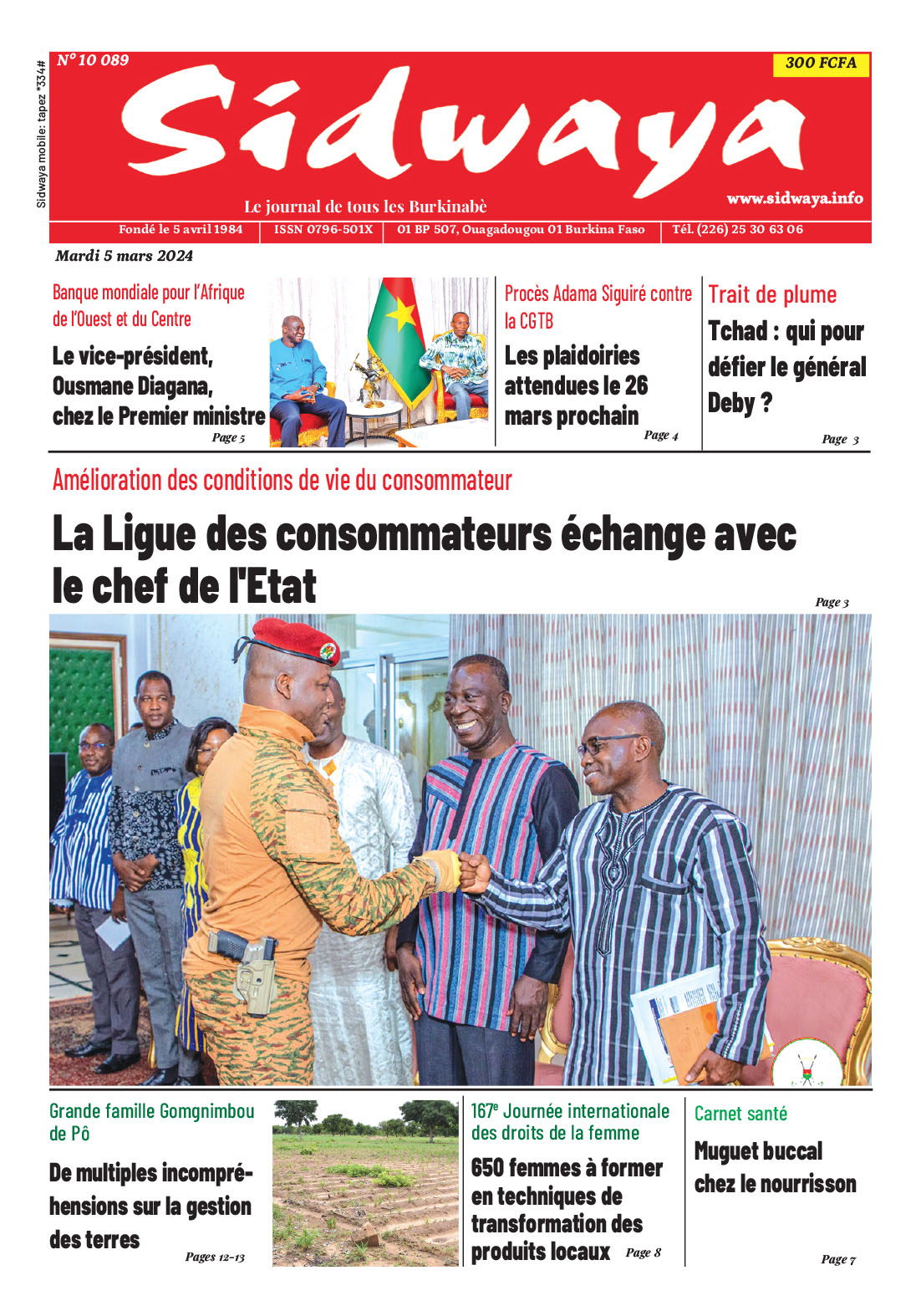 Sidwaya mobile: tapez *334#

N° 10 089

300 FCFA

Sidwaya

Le journal de tous les Burkinabè

www.sidwaya.info

Fondé le 5 avril 1984 | ISSN 0796-501X | 01 BP 507, Ouagadougou 01 Burkina Faso | Tél. (226) 25 30 63 06

Mardi 5 mars 2024

Banque mondiale pour l'Afrique de l'Ouest et du Centre

Le vice-président, Ousmane Diagana, chez le Premier ministre

Page 5

Procès Adama Siguiré contre la CGTB

Les plaidoiries attendues le 26 mars prochain

Page 4

Trait de plume

Tchad : qui pour défier le général Deby ?

Page 3

Amélioration des conditions de vie du consommateur

La Ligue des consommateurs échange avec le chef de l'Etat

Page 3

Grande famille Gomgnimbou de Pô

De multiples incompréhensions sur la gestion des terres

Pages 12-13

167e Journée internationale des droits de la femme

650 femmes à former en techniques de transformation des produits locaux

Page 8

Carnet santé

Muguet buccal chez le nourrisson

Page 7